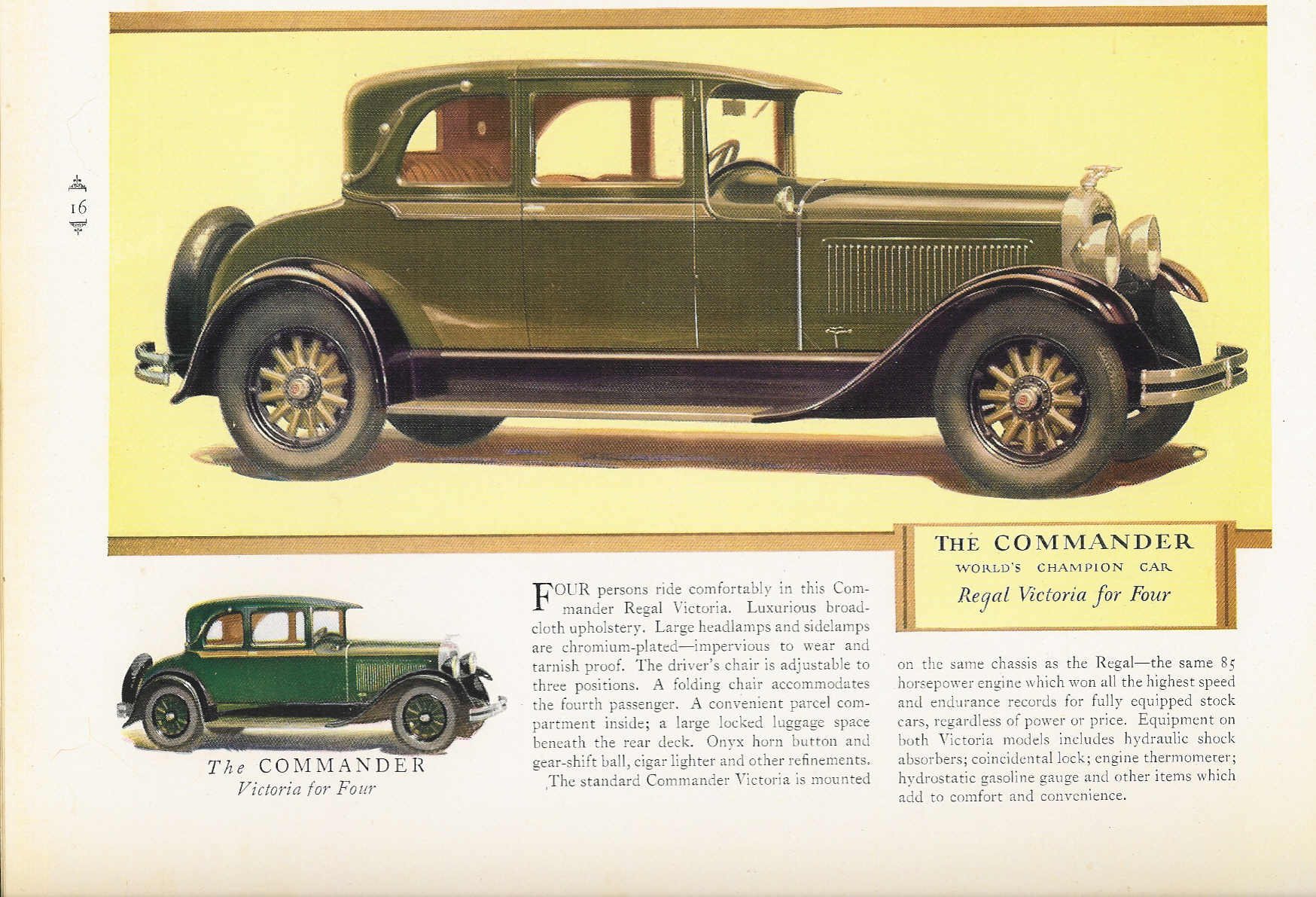 16

THE COMMANDER
WORLD'S CHAMPION CAR
Regal Victoria for Four

The COMMANDER
Victoria for Four

FOUR persons ride comfortably in this Commander Regal Victoria. Luxurious broadcloth upholstery. Large headlamps and sidelamps are chromium-plated—impervious to wear and tarnish proof. The driver's chair is adjustable to three positions. A folding chair accommodates the fourth passenger. A convenient parcel compartment inside; a large locked luggage space beneath the rear deck. Onyx horn button and gear-shift ball, cigar lighter and other refinements. The standard Commander Victoria is mounted on the same chassis as the Regal—the same 85 horsepower engine which won all the highest speed and endurance records for fully equipped stock cars, regardless of power or price. Equipment on both Victoria models includes hydraulic shock absorbers; coincidental lock; engine thermometer; hydrostatic gasoline gauge and other items which add to comfort and convenience.